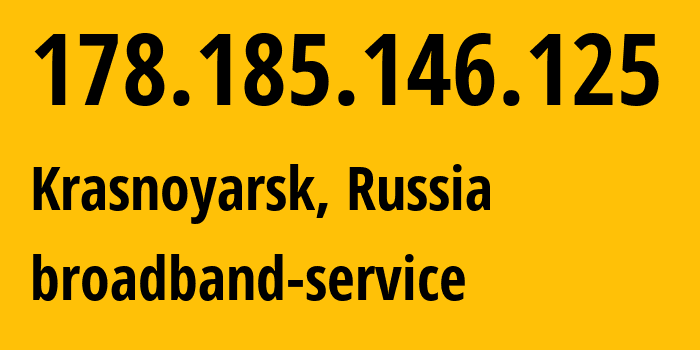 178.185.146.125

Krasnoyarsk, Russia

broadband-service